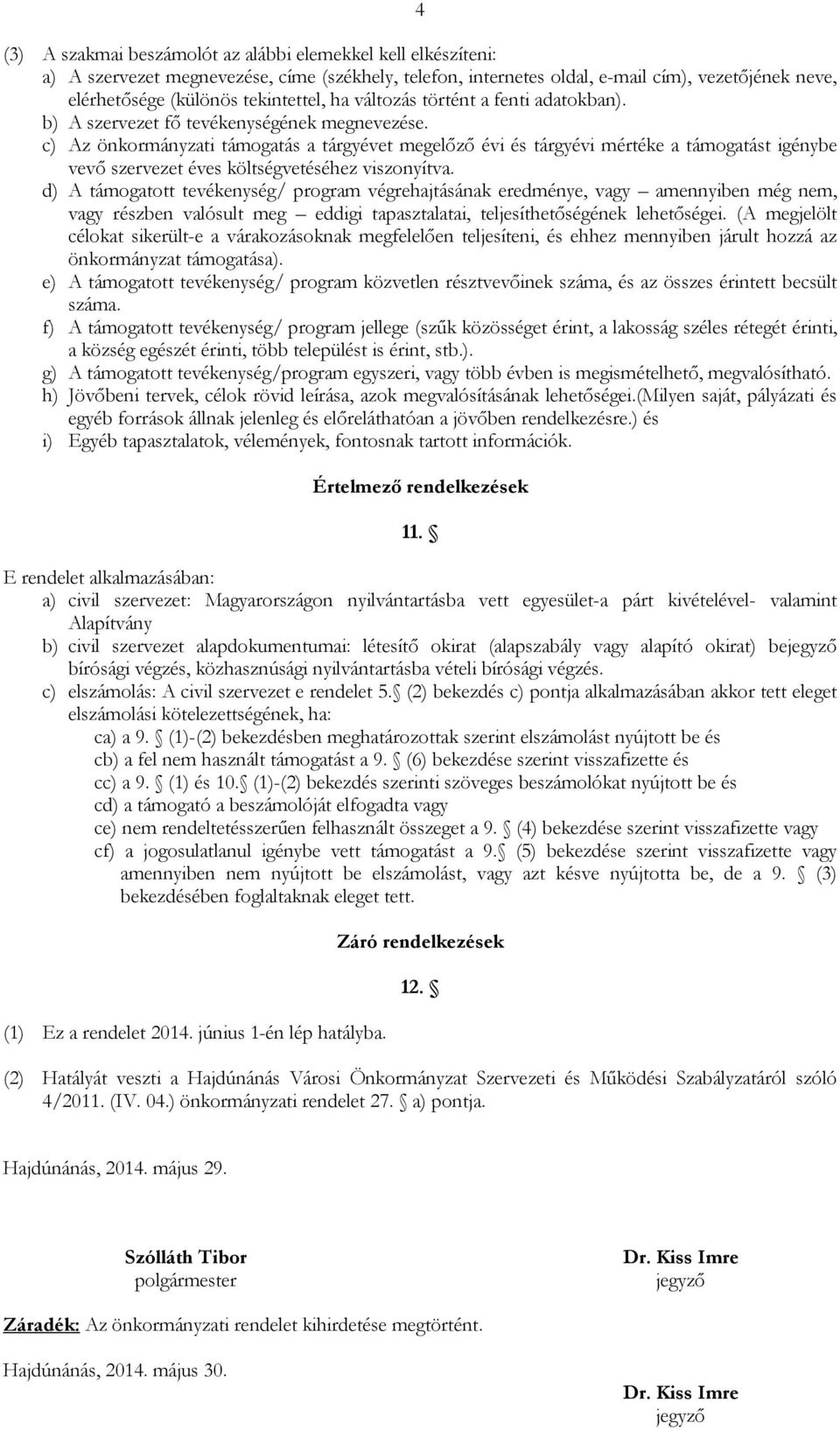 4

(3) A szakmai beszámolót az alábbi elemekkel kell elkészíteni:
a) A szervezet megnevezése, címe (székhely, telefon, internetes oldal, e-mail cím), vezetőjének neve, elérhetősége (különös tekintettel, ha változás történt a fenti adatokban).
b) A szervezet fő tevékenységének megnevezése.
c) Az önkormányzati támogatás a tárgyévet megelőző évi és tárgyévi mértéke a támogatást igénybe vevő szervezet éves költségvetéséhez viszonyítva.
d) A támogatott tevékenység/ program végrehajtásának eredménye, vagy – amennyiben még nem, vagy részben valósult meg – eddigi tapasztalatai, teljesíthetőségének lehetőségei. (A megjelölt célokat sikerült-e a várakozásoknak megfelelően teljesíteni, és ehhez mennyiben járult hozzá az önkormányzat támogatása).
e) A támogatott tevékenység/ program közvetlen résztvevőinek száma, és az összes érintett becsült száma.
f) A támogatott tevékenység/ program jellege (szűk közösséget érint, a lakosság széles rétegét érinti, a község egészét érinti, több települést is érint, stb.).
g) A támogatott tevékenység/program egyszeri, vagy több évben is megismételhető, megvalósítható.
h) Jövőbeni tervek, célok rövid leírása, azok megvalósításának lehetőségei.(Milyen saját, pályázati és egyéb források állnak jelenleg és előreláthatóan a jövőben rendelkezésre.) és
i) Egyéb tapasztalatok, vélemények, fontosnak tartott információk.

Értelmező rendelkezések

11. §

E rendelet alkalmazásában:
a) civil szervezet: Magyarországon nyilvántartásba vett egyesület-a párt kivételével- valamint Alapítvány
b) civil szervezet alapdokumentumai: létesítő okirat (alapszabály vagy alapító okirat) bejegyző bírósági végzés, közhasznúsági nyilvántartásba vételi bírósági végzés.
c) elszámolás: A civil szervezet e rendelet 5.§ (2) bekezdés c) pontja alkalmazásában akkor tett eleget elszámolási kötelezettségének, ha:
ca) a 9. § (1)-(2) bekezdésben meghatározottak szerint elszámolást nyújtott be és
cb) a fel nem használt támogatást a 9. § (6) bekezdése szerint visszafizette és
cc) a 9. § (1) és 10.§ (1)-(2) bekezdés szerinti szöveges beszámolókat nyújtott be és
cd) a támogató a beszámolóját elfogadta vagy
ce) nem rendeltetésszerűen felhasznált összeget a 9. § (4) bekezdése szerint visszafizette vagy
cf) a jogosulatlanul igénybe vett támogatást a 9.§ (5) bekezdése szerint visszafizette vagy amennyiben nem nyújtott be elszámolást, vagy azt késve nyújtotta be, de a 9. § (3) bekezdésében foglaltaknak eleget tett.

Záró rendelkezések

12. §

(1) Ez a rendelet 2014. június 1-én lép hatályba.

(2) Hatályát veszti a Hajdúnánás Városi Önkormányzat Szervezeti és Működési Szabályzatáról szóló 4/2011. (IV. 04.) önkormányzati rendelet 27. § a) pontja.

Hajdúnánás, 2014. május 29.

Szólláth Tibor
polgármester

Dr. Kiss Imre
jegyző

Záradék: Az önkormányzati rendelet kihirdetése megtörtént.

Hajdúnánás, 2014. május 30.

Dr. Kiss Imre
jegyző